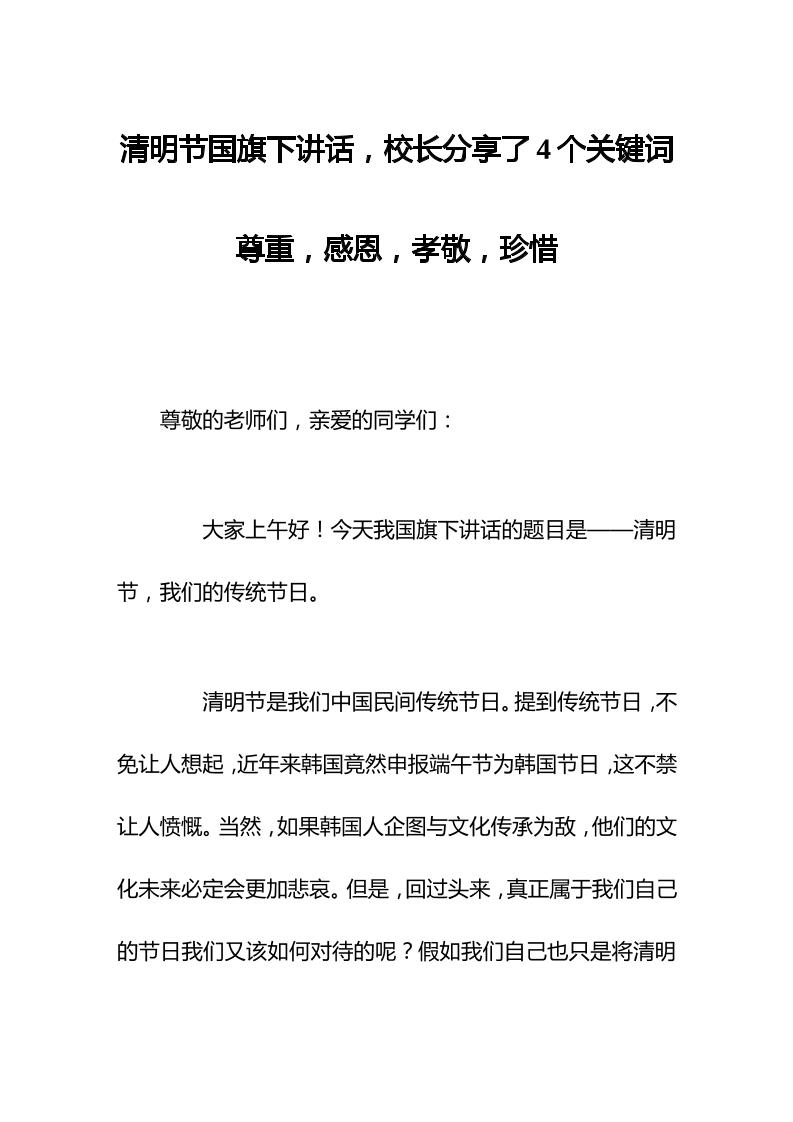 清明节国旗下讲话，校长分享了4个关键词

尊重，感恩，孝敬，珍惜

尊敬的老师们，亲爱的同学们：

大家上午好！今天我国旗下讲话的题目是——清明节，我们的传统节日。

清明节是我们中国民间传统节日。提到传统节日，不免让人想起，近年来韩国竟然申报端午节为韩国节日，这不禁让人愤慨。当然，如果韩国人企图与文化传承为敌，他们的文化未来必定会更加悲哀。但是，回过头来，真正属于我们自己的节日我们又该如何对待的呢？假如我们自己也只是将清明